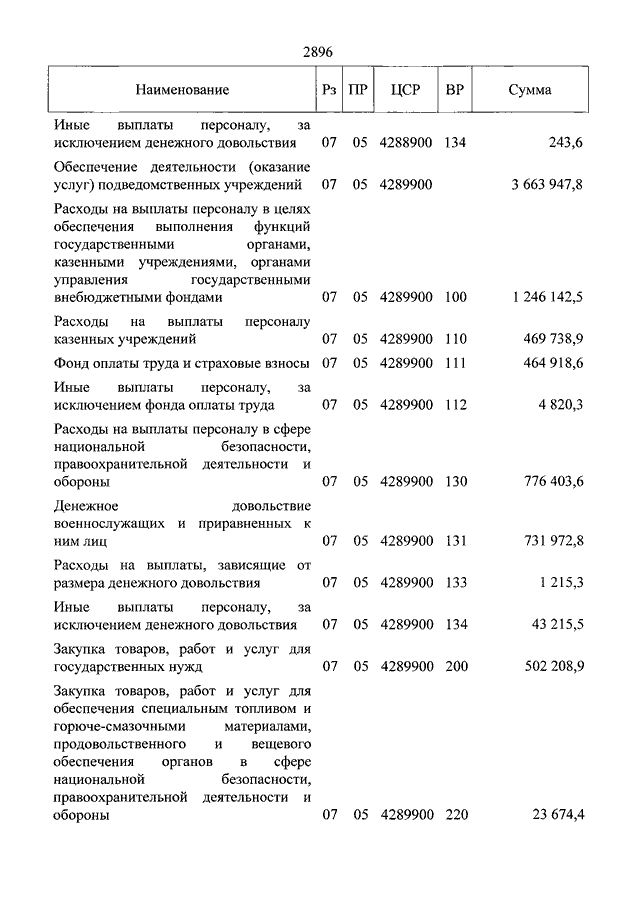 2896

| Наименование | Рз | ПР | ЦСР | ВР | Сумма |
|---|---|---|---|---|---|
| Иные выплаты персоналу, за исключением денежного довольствия | 07 | 05 | 4288900 | 134 | 243,6 |
| Обеспечение деятельности (оказание услуг) подведомственных учреждений | 07 | 05 | 4289900 | | 3 663 947,8 |
| Расходы на выплаты персоналу в целях обеспечения выполнения функций государственными органами, казенными учреждениями, органами управления государственными внебюджетными фондами | 07 | 05 | 4289900 | 100 | 1 246 142,5 |
| Расходы на выплаты персоналу казенных учреждений | 07 | 05 | 4289900 | 110 | 469 738,9 |
| Фонд оплаты труда и страховые взносы | 07 | 05 | 4289900 | 111 | 464 918,6 |
| Иные выплаты персоналу, за исключением фонда оплаты труда | 07 | 05 | 4289900 | 112 | 4 820,3 |
| Расходы на выплаты персоналу в сфере национальной безопасности, правоохранительной деятельности и обороны | 07 | 05 | 4289900 | 130 | 776 403,6 |
| Денежное довольствие военнослужащих и приравненных к ним лиц | 07 | 05 | 4289900 | 131 | 731 972,8 |
| Расходы на выплаты, зависящие от размера денежного довольствия | 07 | 05 | 4289900 | 133 | 1 215,3 |
| Иные выплаты персоналу, за исключением денежного довольствия | 07 | 05 | 4289900 | 134 | 43 215,5 |
| Закупка товаров, работ и услуг для государственных нужд | 07 | 05 | 4289900 | 200 | 502 208,9 |
| Закупка товаров, работ и услуг для обеспечения специальным топливом и горюче-смазочными материалами, продовольственного и вещевого обеспечения органов в сфере национальной безопасности, правоохранительной деятельности и обороны | 07 | 05 | 4289900 | 220 | 23 674,4 |